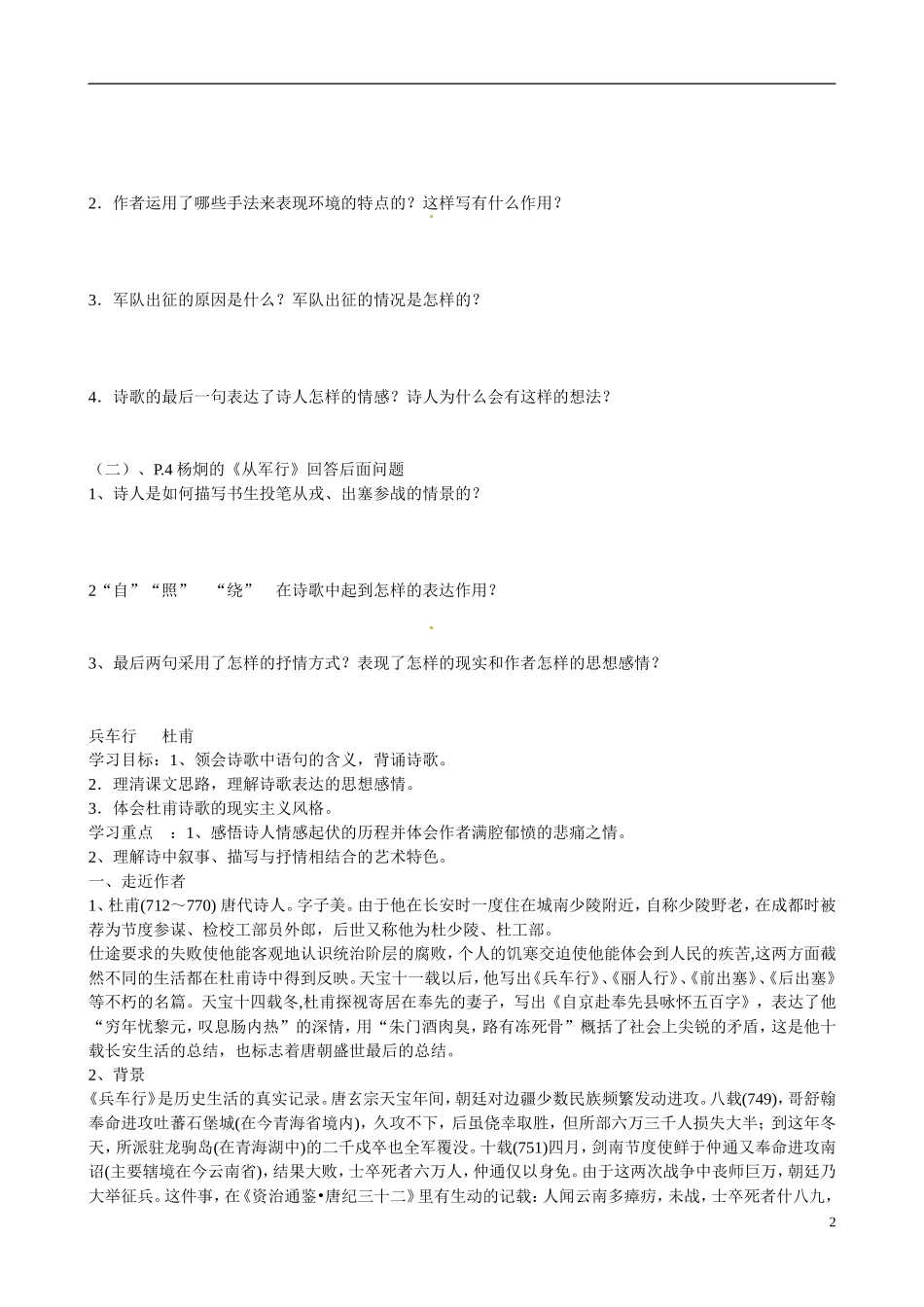 2．作者运用了哪些手法来表现环境的特点的？这样写有什么作用？

3．军队出征的原因是什么？军队出征的情况是怎样的？

4．诗歌的最后一句表达了诗人怎样的情感？诗人为什么会有这样的想法？

（二）、P.4 杨炯的《从军行》回答后面问题
1、诗人是如何描写书生投笔从戎、出塞参战的情景的？

2“自”“照” “绕” 在诗歌中起到怎样的表达作用？

3、最后两句采用了怎样的抒情方式？表现了怎样的现实和作者怎样的思想感情？

兵车行 杜甫
学习目标：1、领会诗歌中语句的含义，背诵诗歌。
2．理清课文思路，理解诗歌表达的思想感情。
3．体会杜甫诗歌的现实主义风格。
学习重点 ：1、感悟诗人情感起伏的历程并体会作者满腔郁愤的悲痛之情。
2、理解诗中叙事、描写与抒情相结合的艺术特色。
一、走近作者
1、杜甫(712～770) 唐代诗人。字子美。由于他在长安时一度住在城南少陵附近，自称少陵野老，在成都时被荐为节度参谋、检校工部员外郎，后世又称他为杜少陵、杜工部。
仕途要求的失败使他能客观地认识统治阶层的腐败，个人的饥寒交迫使他能体会到人民的疾苦,这两方面截然不同的生活都在杜甫诗中得到反映。天宝十一载以后，他写出《兵车行》、《丽人行》、《前出塞》、《后出塞》等不朽的名篇。天宝十四载冬,杜甫探视寄居在奉先的妻子，写出《自京赴奉先县咏怀五百字》，表达了他“穷年忧黎元，叹息肠内热”的深情，用“朱门酒肉臭，路有冻死骨”概括了社会上尖锐的矛盾，这是他十载长安生活的总结，也标志着唐朝盛世最后的总结。
2、背景
《兵车行》是历史生活的真实记录。唐玄宗天宝年间，朝廷对边疆少数民族频繁发动进攻。八载(749)，哥舒翰奉命进攻吐蕃石堡城(在今青海省境内)，久攻不下，后虽侥幸取胜，但所部六万三千人损失大半；到这年冬天，所派驻龙驹岛(在青海湖中)的二千戍卒也全军覆没。十载(751)四月，剑南节度使鲜于仲通又奉命进攻南诏(主要辖境在今云南省)，结果大败，士卒死者六万人，仲通仅以身免。由于这两次战争中丧师巨万，朝廷乃大举征兵。这件事，在《资治通鉴•唐纪三十二》里有生动的记载：人闻云南多瘴疠，未战，士卒死者什八九，
2